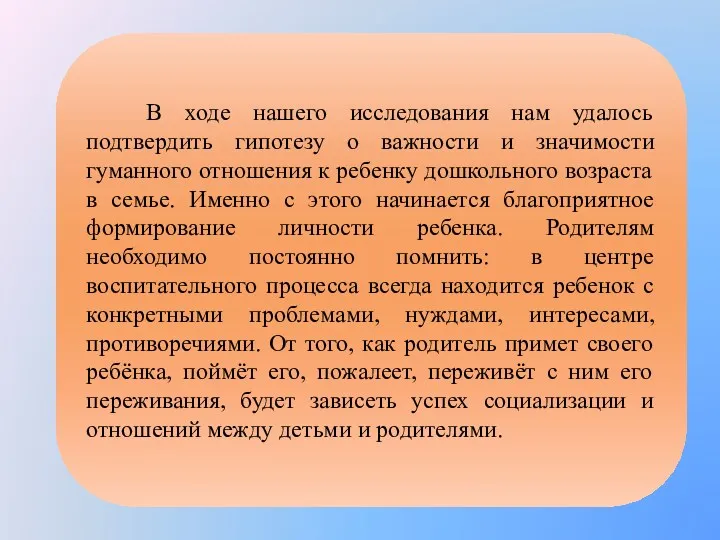 В ходе нашего исследования нам удалось подтвердить гипотезу о важности и значимости гуманного отношения к ребенку дошкольного возраста в семье. Именно с этого начинается благоприятное формирование личности ребенка. Родителям необходимо постоянно помнить: в центре воспитательного процесса всегда находится ребенок с конкретными проблемами, нуждами, интересами, противоречиями. От того, как родитель примет своего ребёнка, поймёт его, пожалеет, переживёт с ним его переживания, будет зависеть успех социализации и отношений между детьми и родителями.